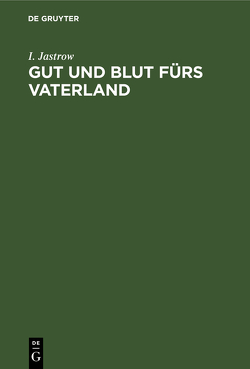 DE GRUYTER

I. Jastrow

GUT UND BLUT FÜRS VATERLAND

DE
G